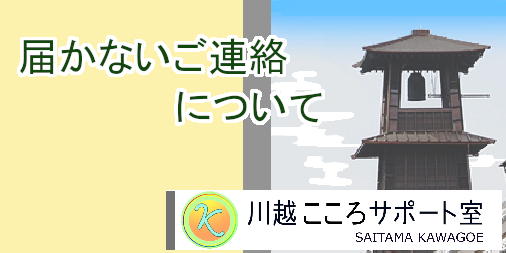 届かないご連絡
について

K

川越こころサポート室
SAITAMA KAWAGOE